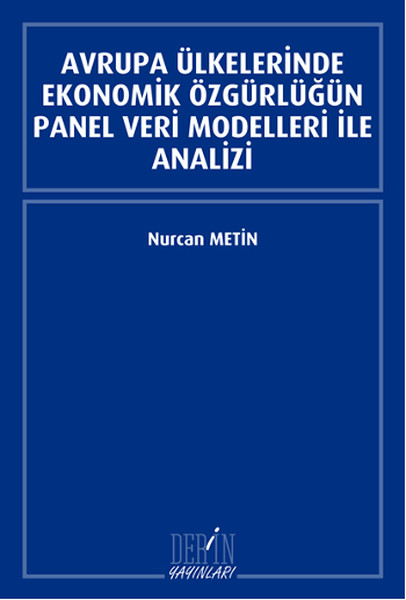 AVRUPA ÜLKELERİNDE EKONOMİK ÖZGÜRLÜĞÜN PANEL VERİ MODELLERİ İLE ANALİZİ

Nurcan METİN

DERİN
YAYINLARI